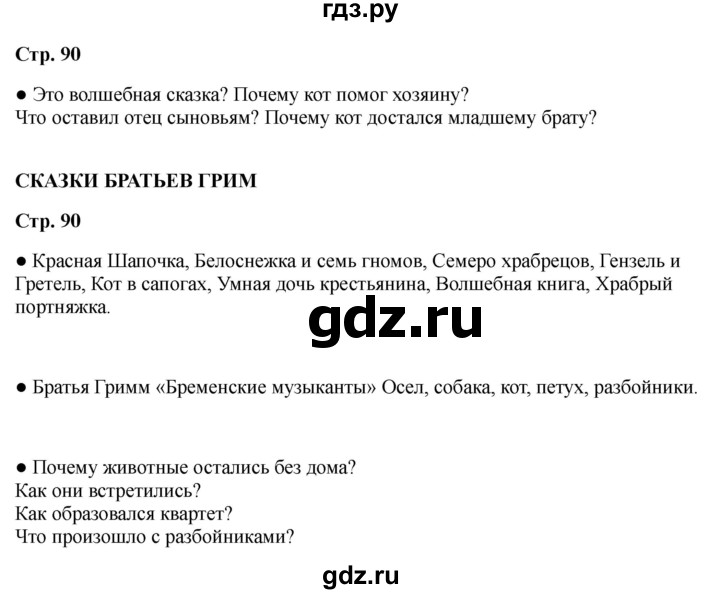 гдз.ру

Стр. 90

● Это волшебная сказка? Почему кот помог хозяину?
Что оставил отец сыновьям? Почему кот достался младшему брату?

СКАЗКИ БРАТЬЕВ ГРИМ

Стр. 90

● Красная Шапочка, Белоснежка и семь гномов, Семеро храбрецов, Гензель и Гретель, Кот в сапогах, Умная дочь крестьянина, Волшебная книга, Храбрый портняжка.

gdz.ru

● Братья Гримм «Бременские музыканты» Осел, собака, кот, петух, разбойники.

● Почему животные остались без дома?
Как они встретились?
Как образовался квартет?
Что произошло с разбойниками?

gdz.ru